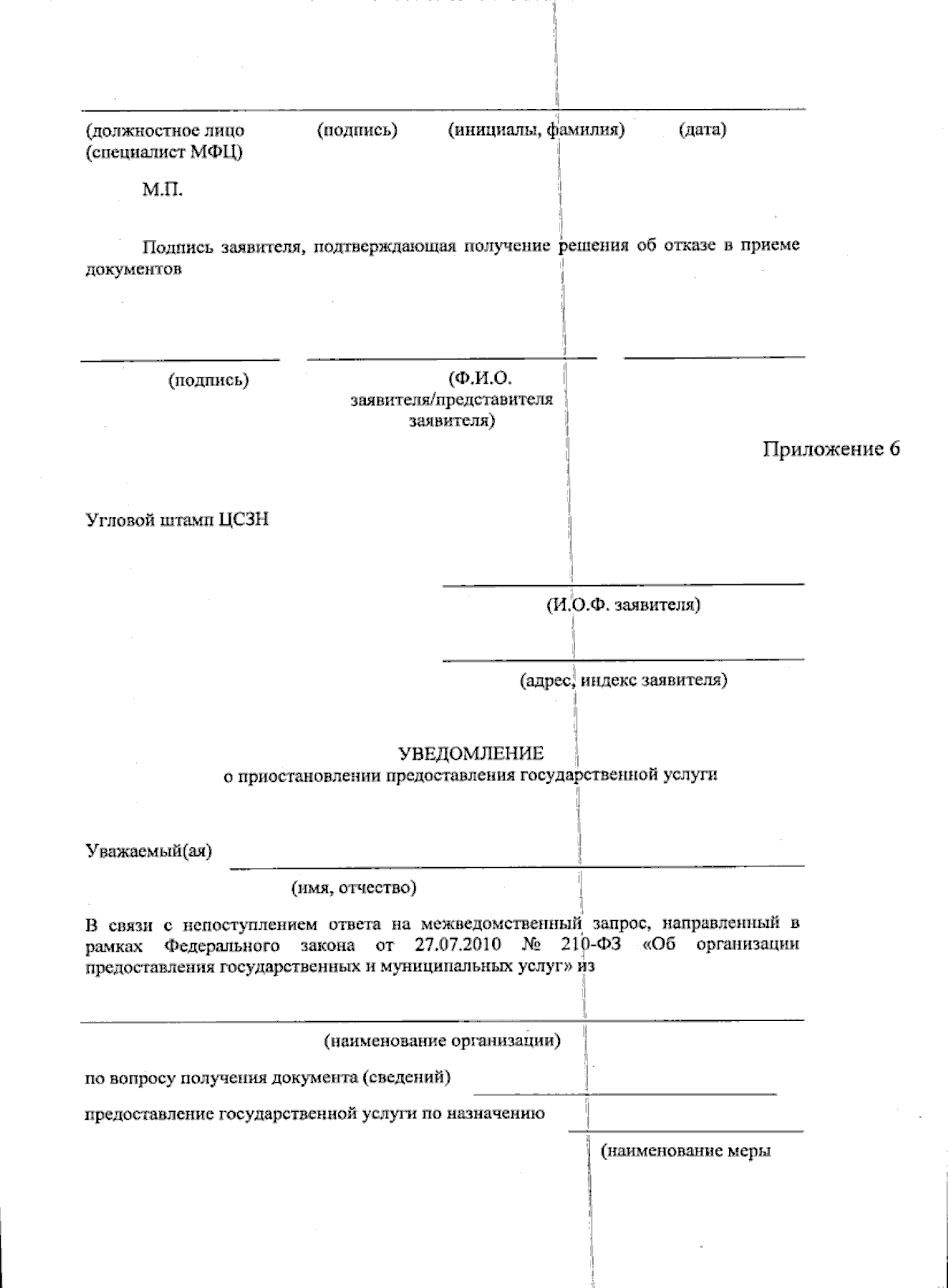 (должностное лицо (специалист МФЦ) (подпись) (инициалы, фамилия) (дата)

М.П.

Подпись заявителя, подтверждающая получение решения об отказе в приеме документов

(подпись) (Ф.И.О. заявителя/представителя заявителя)

Приложение 6

Угловой штамп ЦСЗН

(И.О.Ф. заявителя)

(адрес, индекс заявителя)

УВЕДОМЛЕНИЕ
о приостановлении предоставления государственной услуги

Уважаемый(ая)

(имя, отчество)

В связи с непоступлением ответа на межведомственный запрос, направленный в рамках Федерального закона от 27.07.2010 № 210-ФЗ «Об организации предоставления государственных и муниципальных услуг» из

(наименование организации)

по вопросу получения документа (сведений)

предоставление государственной услуги по назначению

(наименование меры